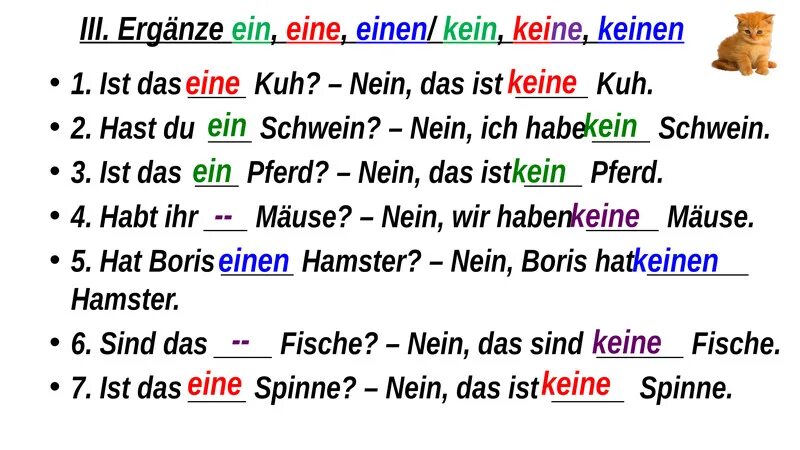 III. Ergänze ein, eine, einen/ kein, keine, keinen

• 1. Ist das eine Kuh? – Nein, das ist keine Kuh.
• 2. Hast du ein Schwein? – Nein, ich habe kein Schwein.
• 3. Ist das ein Pferd? – Nein, das ist kein Pferd.
• 4. Habt ihr -- Mäuse? – Nein, wir haben keine Mäuse.
• 5. Hat Boris einen Hamster? – Nein, Boris hat keinen Hamster.
• 6. Sind das -- Fische? – Nein, das sind keine Fische.
• 7. Ist das eine Spinne? – Nein, das ist keine Spinne.